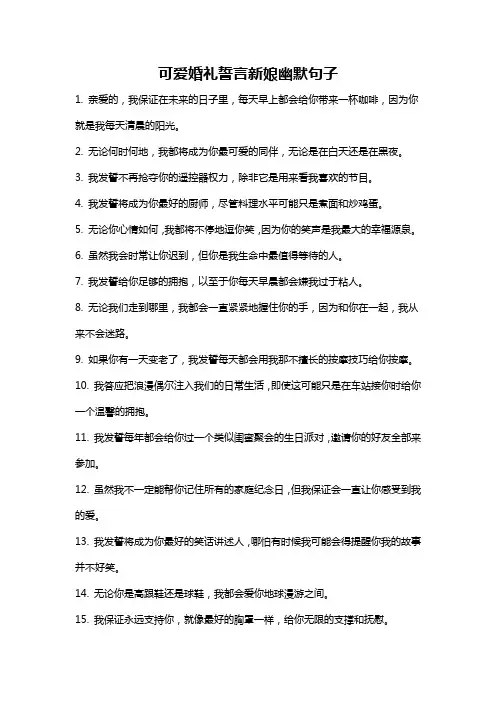 可爱婚礼誓言新娘幽默句子

1. 亲爱的，我保证在未来的日子里，每天早上都会给你带来一杯咖啡，因为你就是我每天清晨的阳光。

2. 无论何时何地，我都将成为你最可爱的同伴，无论是在白天还是在黑夜。

3. 我发誓不再抢夺你的遥控器权力，除非它是用来看我喜欢的节目。

4. 我发誓将成为你最好的厨师，尽管料理水平可能只是煮面和炒鸡蛋。

5. 无论你心情如何，我都将不停地逗你笑，因为你的笑声是我最大的幸福源泉。

6. 虽然我会时常让你迟到，但你是我生命中最值得等待的人。

7. 我发誓给你足够的拥抱，以至于你每天早晨都会嫌我过于粘人。

8. 无论我们走到哪里，我都会一直紧紧地握住你的手，因为和你在一起，我从来不会迷路。

9. 如果你有一天变老了，我发誓每天都会用我那不擅长的按摩技巧给你按摩。

10. 我答应把浪漫偶尔注入我们的日常生活，即使这可能只是在车站接你时给你一个温馨的拥抱。

11. 我发誓每年都会给你过一个类似闺蜜聚会的生日派对，邀请你的好友全部来参加。

12. 虽然我不一定能帮你记住所有的家庭纪念日，但我保证会一直让你感受到我的爱。

13. 我发誓将成为你最好的笑话讲述人，哪怕有时候我可能会得提醒你我的故事并不好笑。

14. 无论你是高跟鞋还是球鞋，我都会爱你地球漫游之间。

15. 我保证永远支持你，就像最好的胸罩一样，给你无限的支撑和抚慰。